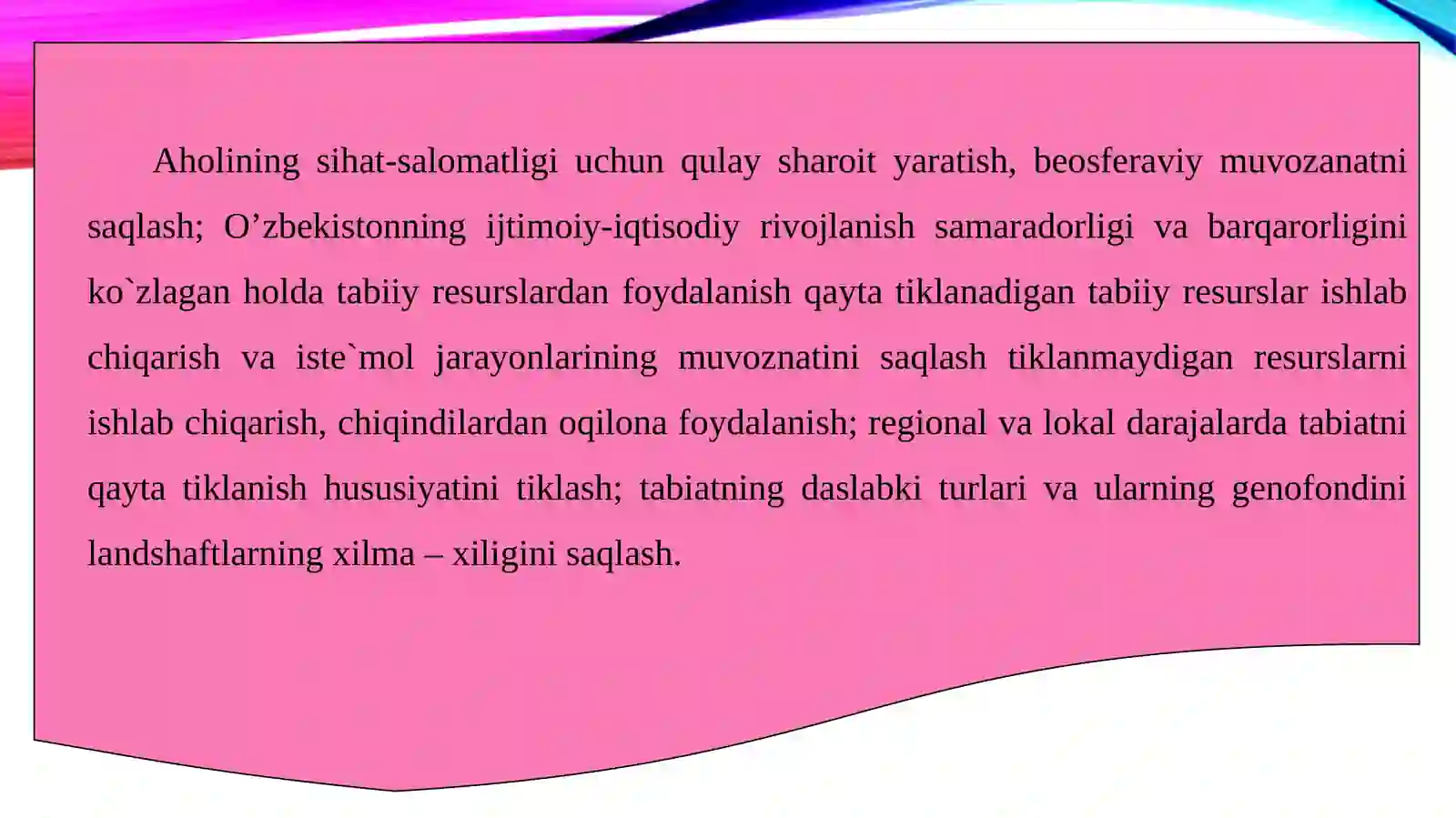 Aholining sihat-salomatligi uchun qulay sharoit yaratish, beosferaviy muvozanatni saqlash; O’zbekistonning ijtimoiy-iqtisodiy rivojlanish samaradorligi va barqarorligini ko`zlagan holda tabiiy resurslardan foydalanish qayta tiklanadigan tabiiy resurslar ishlab chiqarish va iste`mol jarayonlarining muvoznatini saqlash tiklanmaydigan resurslarni ishlab chiqarish, chiqindilardan oqilona foydalanish; regional va lokal darajalarda tabiatni qayta tiklanish hususiyatini tiklash; tabiatning daslabki turlari va ularning genofondini landshaftlarning xilma – xiligini saqlash.